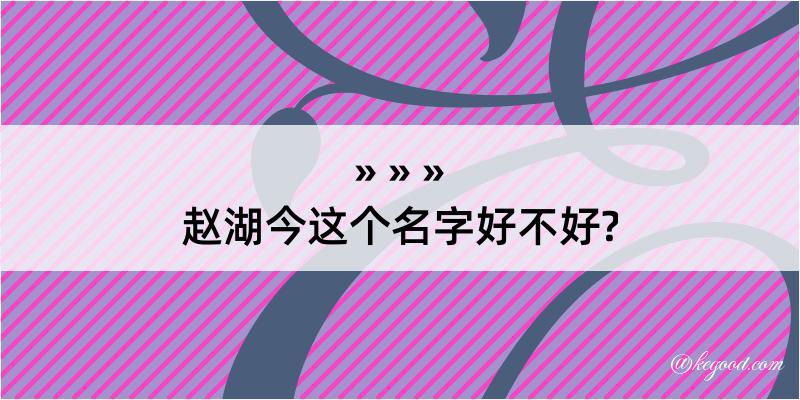 » » »
赵湖今这个名字好不好?

@kegood.com